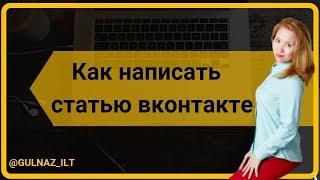 Как написать статью вконтакте

@GULNAZ_ILT